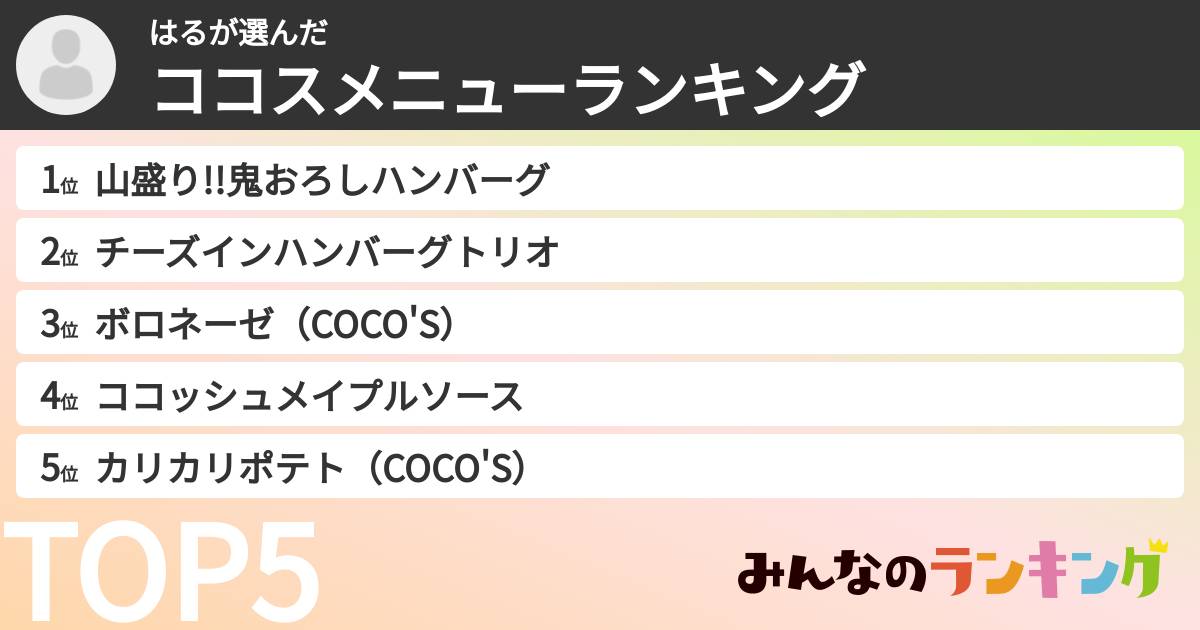 はるが選んだ
ココスメニューランキング

1位 山盛り!!鬼おろしハンバーグ
2位 チーズインハンバーグトリオ
3位 ボロネーゼ（COCO'S）
4位 ココッシュメイプルソース
5位 カリカリポテト（COCO'S）

TOP5

みんなのランキング